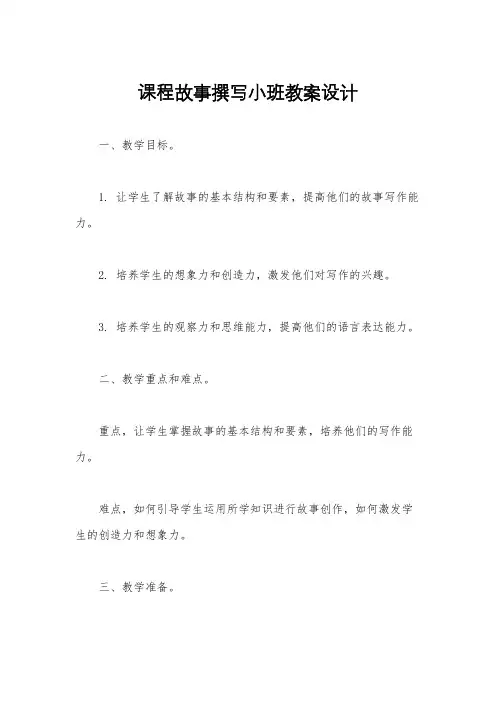 课程故事撰写小班教案设计

一、教学目标。

1. 让学生了解故事的基本结构和要素，提高他们的故事写作能力。

2. 培养学生的想象力和创造力，激发他们对写作的兴趣。

3. 培养学生的观察力和思维能力，提高他们的语言表达能力。

二、教学重点和难点。

重点，让学生掌握故事的基本结构和要素，培养他们的写作能力。

难点，如何引导学生运用所学知识进行故事创作，如何激发学生的创造力和想象力。

三、教学准备。